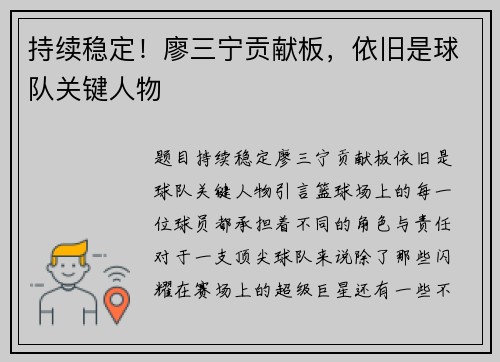 持续稳定！廖三宁贡献板，依旧是球队关键人物

题目持续稳定廖三宁贡献板依旧是球队关键人物引言篮球场上的每一位球员都承担着不同的角色与责任对于一支顶尖球队来说除了那些闪耀在赛场上的超级巨星还有一些不